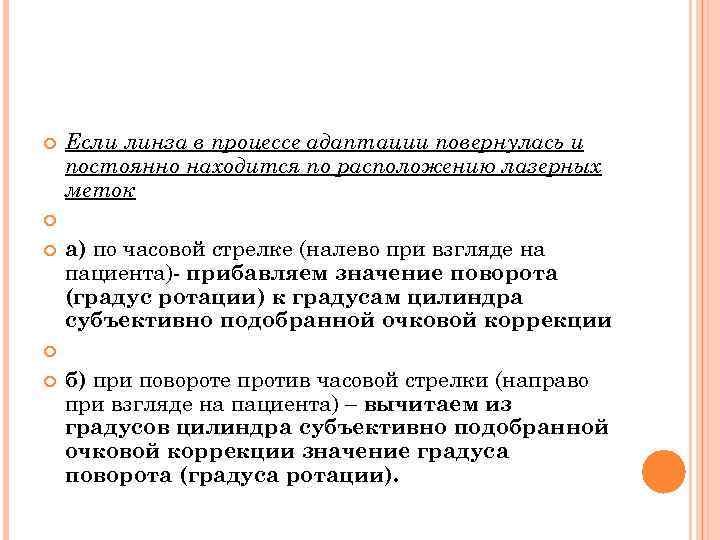 Если линза в процессе адаптации повернулась и постоянно находится по расположению лазерных меток

а) по часовой стрелке (налево при взгляде на пациента)- прибавляем значение поворота (градус ротации) к градусам цилиндра субъективно подобранной очковой коррекции

б) при повороте против часовой стрелки (направо при взгляде на пациента) – вычитаем из градусов цилиндра субъективно подобранной очковой коррекции значение градуса поворота (градуса ротации).